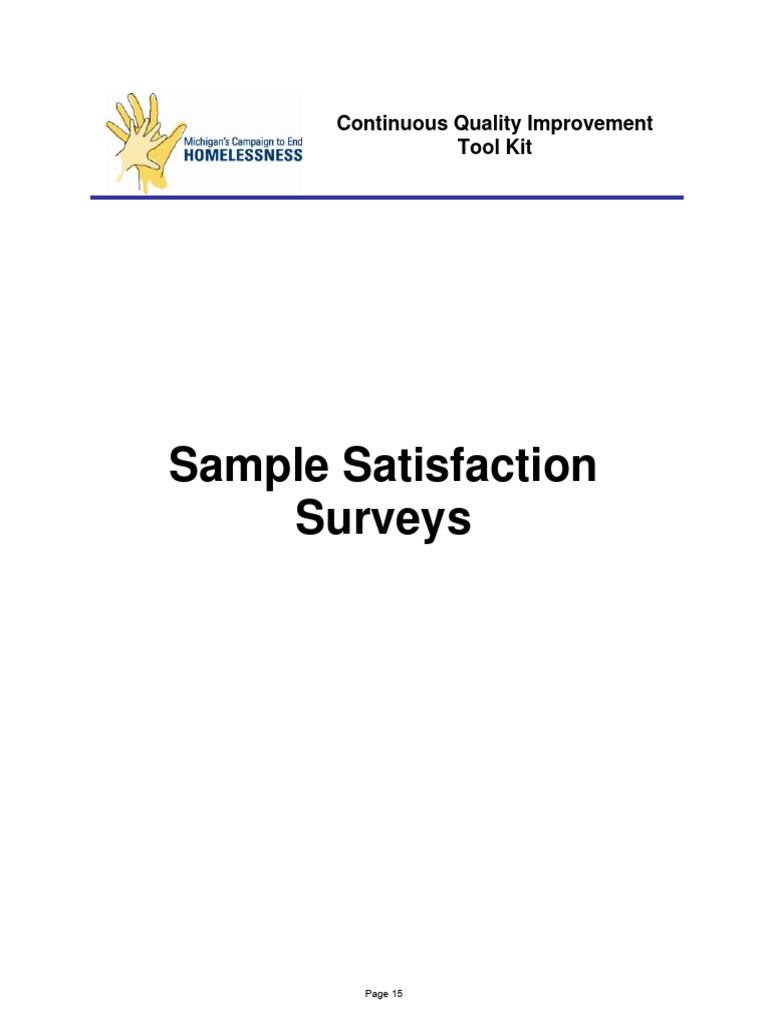 Michigan's Campaign to End
HOMELESSNESS

Continuous Quality Improvement
Tool Kit

Sample Satisfaction
Surveys

Page 15